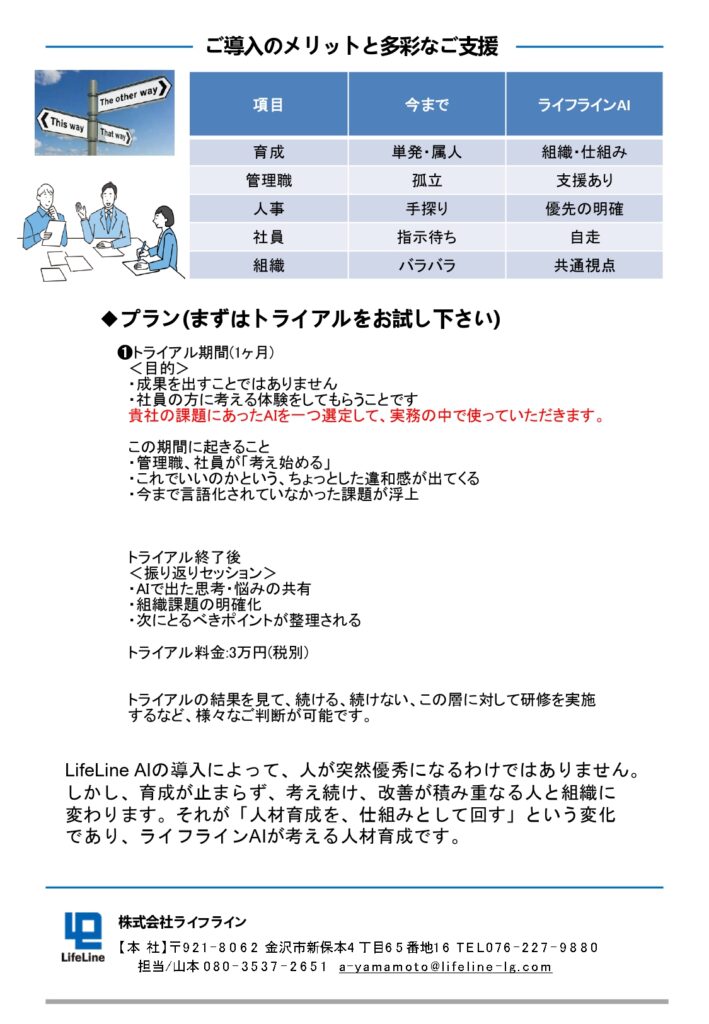 ご導入のメリットと多彩なご支援

The other way
This way
That way

| 項目 | 今まで | ライフラインAI |
|---|---|---|
| 育成 | 単発・属人 | 組織・仕組み |
| 管理職 | 孤立 | 支援あり |
| 人事 | 手探り | 優先の明確 |
| 社員 | 指示待ち | 自走 |
| 組織 | バラバラ | 共通視点 |

◆プラン(まずはトライアルをお試し下さい)

❶トライアル期間(1ヶ月)
＜目的＞
・成果を出すことではありません
・社員の方に考える体験をしてもらうことです
貴社の課題にあったAIを一つ選定して、実務の中で使っていただきます。

この期間に起きること
・管理職、社員が「考え始める」
・これでいいのかという、ちょっとした違和感が出てくる
・今まで言語化されていなかった課題が浮上

トライアル終了後
＜振り返りセッション＞
・AIで出た思考・悩みの共有
・組織課題の明確化
・次にとるべきポイントが整理される

トライアル料金:3万円(税別)

トライアルの結果を見て、続ける、続けない、この層に対して研修を実施するなど、様々なご判断が可能です。

LifeLine AIの導入によって、人が突然優秀になるわけではありません。しかし、育成が止まらず、考え続け、改善が積み重なる人と組織に変わります。それが「人材育成を、仕組みとして回す」という変化であり、ライフラインAIが考える人材育成です。

LifeLine
株式会社ライフライン
【本 社】〒921-8062 金沢市新保本4丁目65番地16 TEL076-227-9880
担当/山本 080-3537-2651 a-yamamoto@lifeline-lg.com